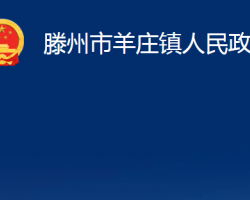 滕州市羊庄镇人民政